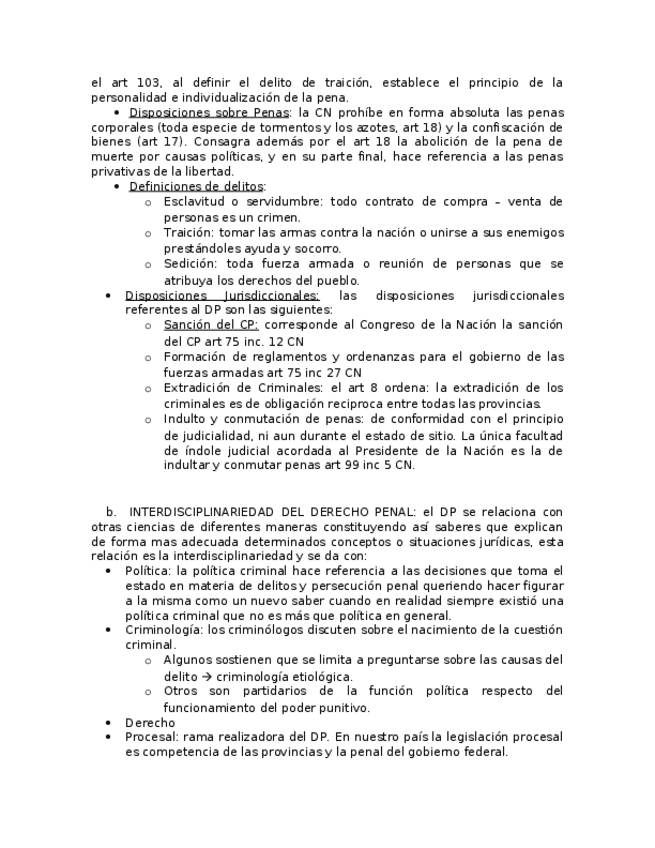 el art 103, al definir el delito de traición, establece el principio de la personalidad e individualización de la pena.

• Disposiciones sobre Penas: la CN prohíbe en forma absoluta las penas corporales (toda especie de tormentos y los azotes, art 18) y la confiscación de bienes (art 17). Consagra además por el art 18 la abolición de la pena de muerte por causas políticas, y en su parte final, hace referencia a las penas privativas de la libertad.

• Definiciones de delitos:
  o Esclavitud o servidumbre: todo contrato de compra – venta de personas es un crimen.
  o Traición: tomar las armas contra la nación o unirse a sus enemigos prestándoles ayuda y socorro.
  o Sedición: toda fuerza armada o reunión de personas que se atribuya los derechos del pueblo.

• Disposiciones Jurisdiccionales: las disposiciones jurisdiccionales referentes al DP son las siguientes:
  o Sanción del CP: corresponde al Congreso de la Nación la sanción del CP art 75 inc. 12 CN
  o Formación de reglamentos y ordenanzas para el gobierno de las fuerzas armadas art 75 inc 27 CN
  o Extradición de Criminales: el art 8 ordena: la extradición de los criminales es de obligación reciproca entre todas las provincias.
  o Indulto y conmutación de penas: de conformidad con el principio de judicialidad, ni aun durante el estado de sitio. La única facultad de índole judicial acordada al Presidente de la Nación es la de indultar y conmutar penas art 99 inc 5 CN.

b. INTERDISCIPLINARIEDAD DEL DERECHO PENAL: el DP se relaciona con otras ciencias de diferentes maneras constituyendo así saberes que explican de forma mas adecuada determinados conceptos o situaciones jurídicas, esta relación es la interdisciplinariedad y se da con:

• Política: la política criminal hace referencia a las decisiones que toma el estado en materia de delitos y persecución penal queriendo hacer figurar a la misma como un nuevo saber cuando en realidad siempre existió una política criminal que no es más que política en general.
• Criminología: los criminólogos discuten sobre el nacimiento de la cuestión criminal.
  o Algunos sostienen que se limita a preguntarse sobre las causas del delito → criminología etiológica.
  o Otros son partidarios de la función política respecto del funcionamiento del poder punitivo.
• Derecho
• Procesal: rama realizadora del DP. En nuestro país la legislación procesal es competencia de las provincias y la penal del gobierno federal.